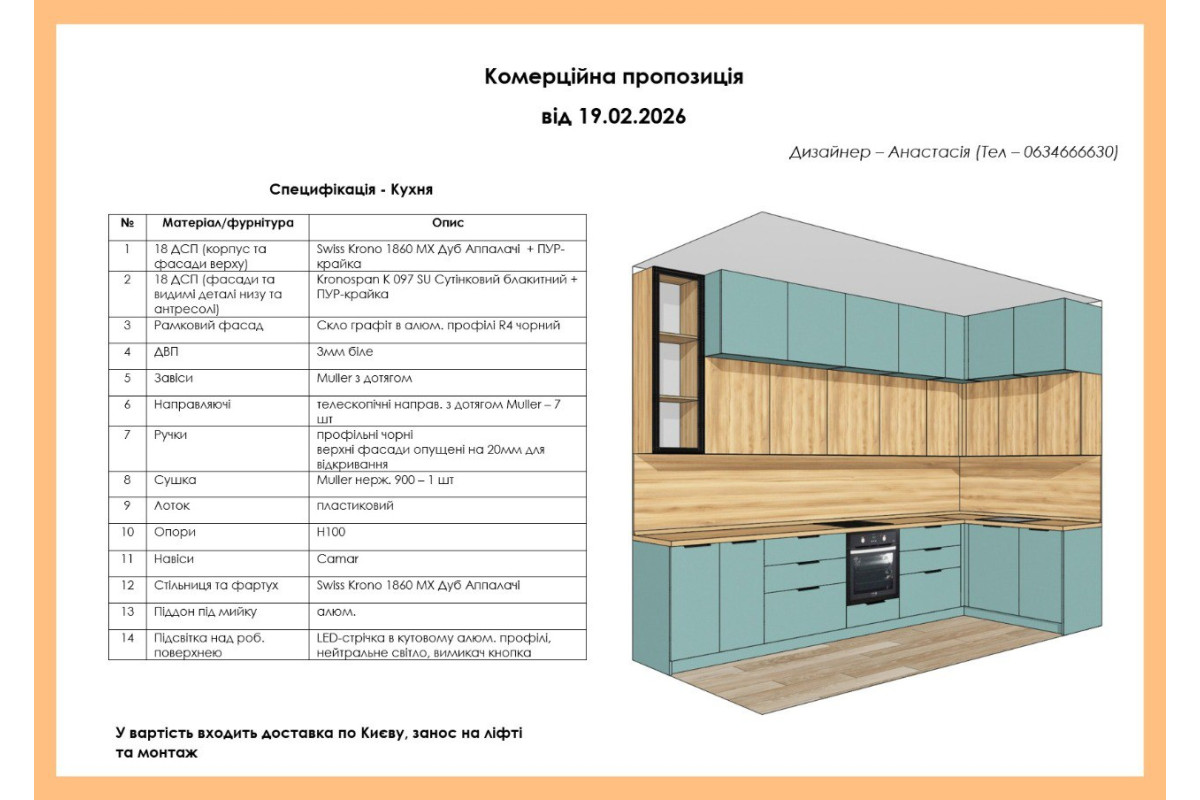 Комерційна пропозиція

від 19.02.2026

Дизайнер – Анастасія (Тел – 0634666630)

Специфікація - Кухня

| № | Матеріал/фурнітура | Опис |
|---|---|---|
| 1 | 18 ДСП (корпус та фасади верху) | Swiss Krono 1860 MX Дуб Аппалачі + ПУР-крайка |
| 2 | 18 ДСП (фасади та видимі деталі низу та антресолі) | Kronospan K 097 SU Сутінковий блакитний + ПУР-крайка |
| 3 | Рамковий фасад | Скло графіт в алюм. профілі R4 чорний |
| 4 | ДВП | 3мм біле |
| 5 | Завіси | Muller з дотягом |
| 6 | Направляючі | телескопічні направ. з дотягом Muller – 7 шт |
| 7 | Ручки | профільні чорні верхні фасади опущені на 20мм для відкривання |
| 8 | Сушка | Muller нерж. 900 – 1 шт |
| 9 | Лоток | пластиковий |
| 10 | Опори | H100 |
| 11 | Навіси | Camar |
| 12 | Стільниця та фартух | Swiss Krono 1860 MX Дуб Аппалачі |
| 13 | Піддон під мийку | алюм. |
| 14 | Підсвітка над роб. поверхнею | LED-стрічка в кутовому алюм. профілі, нейтральне світло, вимикач кнопка |

У вартість входить доставка по Києву, занос на ліфті та монтаж